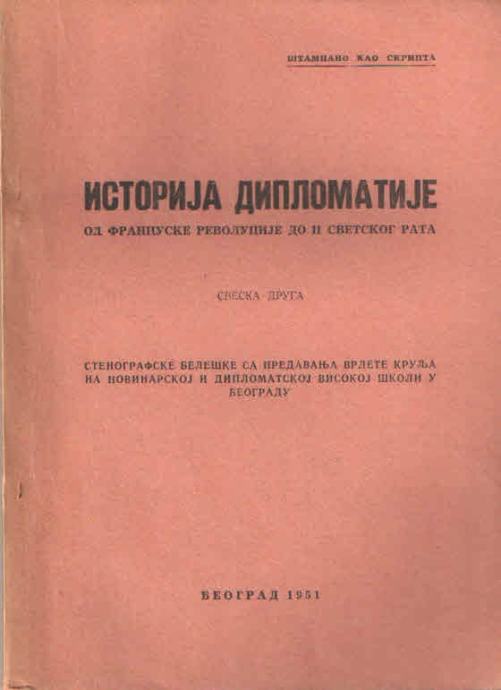 ШТАМПАНО КАО СКРИПТА

ИСТОРИЈА ДИПЛОМАТИЈЕ

ОД ФРАНЦУСКЕ РЕВОЛУЦИЈЕ ДО II СВЕТСКОГ РАТА

СВЕСКА ДРУГА

СТЕНОГРАФСКЕ БЕЛЕШКЕ СА ПРЕДАВАЊА ВРЛЕТЕ КРУЉА НА НОВИНАРСКОЈ И ДИПЛОМАТСКОЈ ВИСОКОЈ ШКОЛИ У БЕОГРАДУ

БЕОГРАД 1951